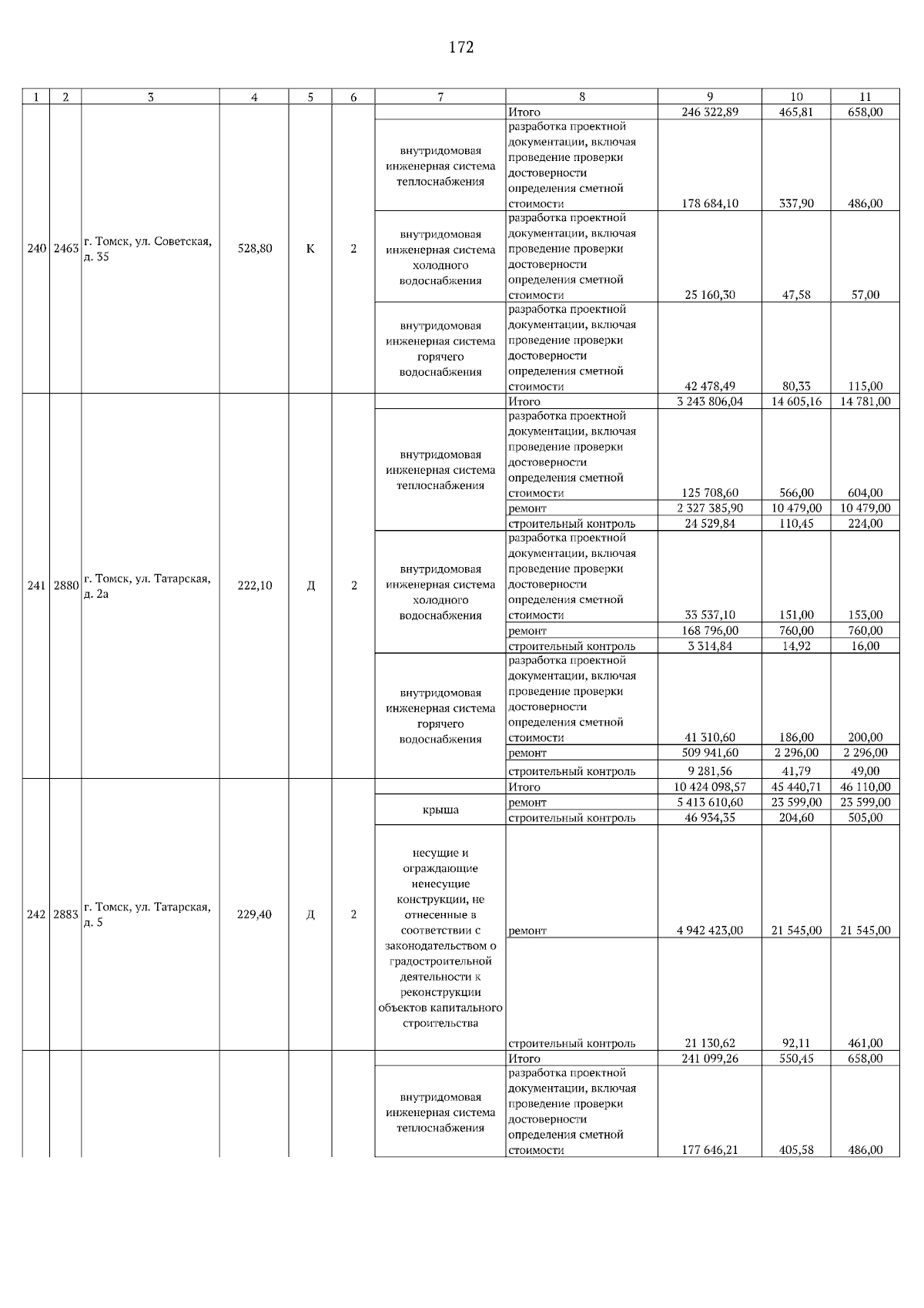 172

| 1 | 2 | 3 | 4 | 5 | 6 | 7 | 8 | 9 | 10 | 11 |
|---|---|---|---|---|---|---|---|---|---|---|
| 240 | 2463 | г. Томск, ул. Советская, д. 35 | 528,80 | К | 2 | | Итого | 246 322,89 | 465,81 | 658,00 |
| | | | | | | внутридомовая инженерная система теплоснабжения | разработка проектной документации, включая проведение проверки достоверности определения сметной стоимости | 178 684,10 | 337,90 | 486,00 |
| | | | | | | внутридомовая инженерная система холодного водоснабжения | разработка проектной документации, включая проведение проверки достоверности определения сметной стоимости | 25 160,30 | 47,58 | 57,00 |
| | | | | | | внутридомовая инженерная система горячего водоснабжения | разработка проектной документации, включая проведение проверки достоверности определения сметной стоимости | 42 478,49 | 80,33 | 115,00 |
| 241 | 2880 | г. Томск, ул. Татарская, д. 2а | 222,10 | Д | 2 | | Итого | 3 243 806,04 | 14 605,16 | 14 781,00 |
| | | | | | | внутридомовая инженерная система теплоснабжения | разработка проектной документации, включая проведение проверки достоверности определения сметной стоимости | 125 708,60 | 566,00 | 604,00 |
| | | | | | | | ремонт | 2 327 385,90 | 10 479,00 | 10 479,00 |
| | | | | | | | строительный контроль | 24 529,84 | 110,45 | 224,00 |
| | | | | | | внутридомовая инженерная система холодного водоснабжения | разработка проектной документации, включая проведение проверки достоверности определения сметной стоимости | 33 537,10 | 151,00 | 153,00 |
| | | | | | | | ремонт | 168 796,00 | 760,00 | 760,00 |
| | | | | | | | строительный контроль | 3 314,84 | 14,92 | 16,00 |
| | | | | | | внутридомовая инженерная система горячего водоснабжения | разработка проектной документации, включая проведение проверки достоверности определения сметной стоимости | 41 310,60 | 186,00 | 200,00 |
| | | | | | | | ремонт | 509 941,60 | 2 296,00 | 2 296,00 |
| | | | | | | | строительный контроль | 9 281,56 | 41,79 | 49,00 |
| 242 | 2883 | г. Томск, ул. Татарская, д. 5 | 229,40 | Д | 2 | | Итого | 10 424 098,57 | 45 440,71 | 46 110,00 |
| | | | | | | крыша | ремонт | 5 413 610,60 | 23 599,00 | 23 599,00 |
| | | | | | | | строительный контроль | 46 934,35 | 204,60 | 505,00 |
| | | | | | | несущие и ограждающие ненесущие конструкции, не отнесенные в соответствии с законодательством о градостроительной деятельности к реконструкции объектов капитального строительства | ремонт | 4 942 423,00 | 21 545,00 | 21 545,00 |
| | | | | | | | строительный контроль | 21 130,62 | 92,11 | 461,00 |
| | | | | | | | Итого | 241 099,26 | 550,45 | 658,00 |
| | | | | | | внутридомовая инженерная система теплоснабжения | разработка проектной документации, включая проведение проверки достоверности определения сметной стоимости | 177 646,21 | 405,58 | 486,00 |